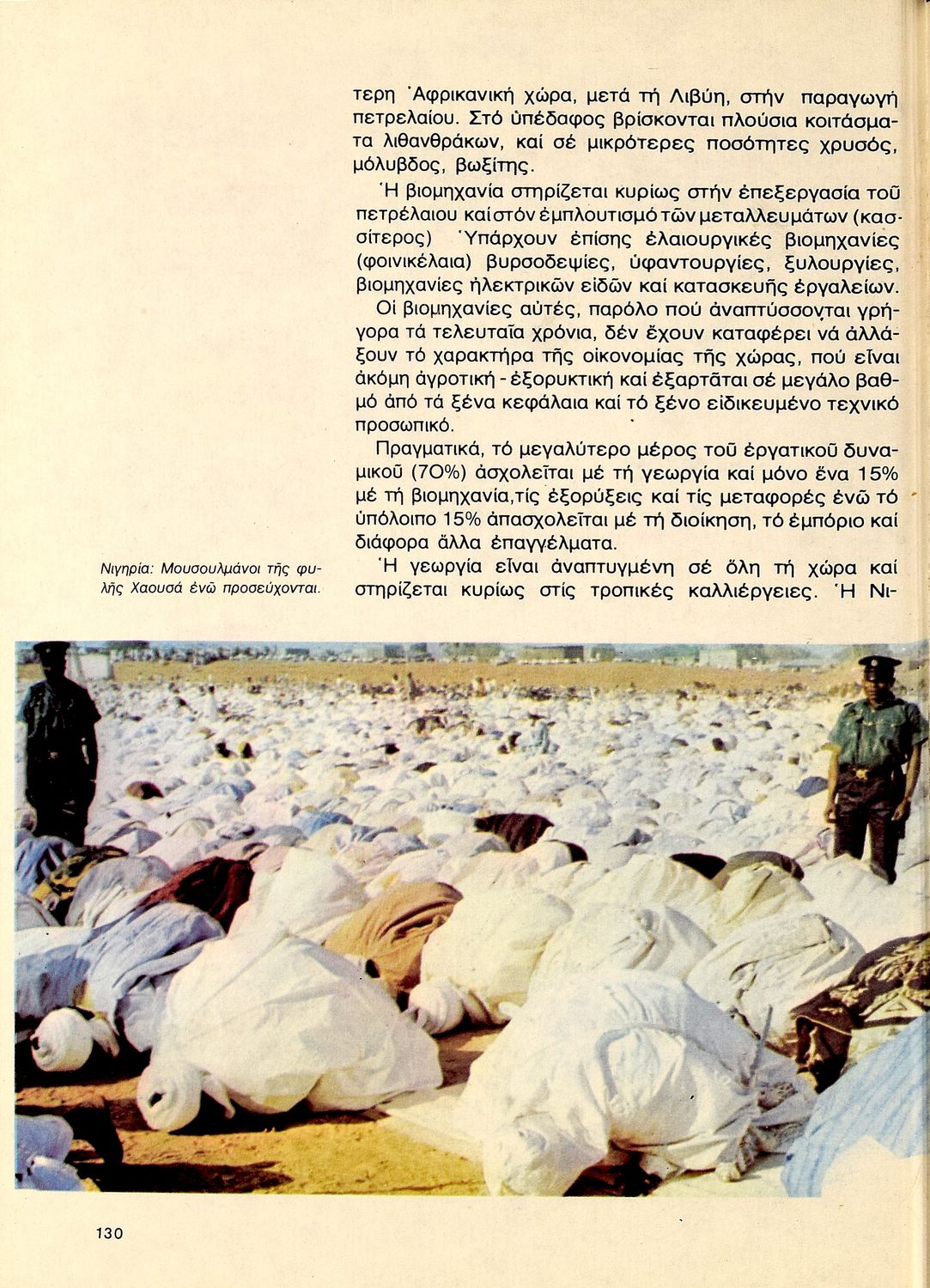 τερη Ἀφρικανική χώρα, μετά τή Λιβύη, στήν παραγωγή πετρελαίου. Στό ὑπέδαφος βρίσκονται πλούσια κοιτάσματα λιθανθράκων, καί σέ μικρότερες ποσότητες χρυσός, μόλυβδος, βωξίτης.

Ἡ βιομηχανία στηρίζεται κυρίως στήν ἐπεξεργασία τοῦ πετρέλαιου καί στόν ἐμπλουτισμό τῶν μεταλλευμάτων (κασσίτερος) Ὑπάρχουν ἐπίσης ἐλαιουργικές βιομηχανίες (φοινικέλαια) βυρσοδεψίες, ὑφαντουργίες, ξυλουργίες, βιομηχανίες ἠλεκτρικῶν εἰδῶν καί κατασκευῆς ἐργαλείων.

Οἱ βιομηχανίες αὐτές, παρόλο πού ἀναπτύσσονται γρήγορα τά τελευταῖα χρόνια, δέν ἔχουν καταφέρει νά ἀλλάξουν τό χαρακτήρα τῆς οἰκονομίας τῆς χώρας, πού εἶναι ἀκόμη ἀγροτική - ἐξορυκτική καί ἐξαρτᾶται σέ μεγάλο βαθμό ἀπό τά ξένα κεφάλαια καί τό ξένο εἰδικευμένο τεχνικό προσωπικό.

Πραγματικά, τό μεγαλύτερο μέρος τοῦ ἐργατικοῦ δυναμικοῦ (70%) ἀσχολεῖται μέ τή γεωργία καί μόνο ἕνα 15% μέ τή βιομηχανία,τίς ἐξορύξεις καί τίς μεταφορές ἐνῶ τό ὑπόλοιπο 15% ἀπασχολεῖται μέ τή διοίκηση, τό ἐμπόριο καί διάφορα ἄλλα ἐπαγγέλματα.

Ἡ γεωργία εἶναι ἀναπτυγμένη σέ ὅλη τή χώρα καί στηρίζεται κυρίως στίς τροπικές καλλιέργειες. Ἡ Νι-

Νιγηρία: Μουσουλμάνοι τῆς φυλῆς Χαουσά ἐνῶ προσεύχονται.

130